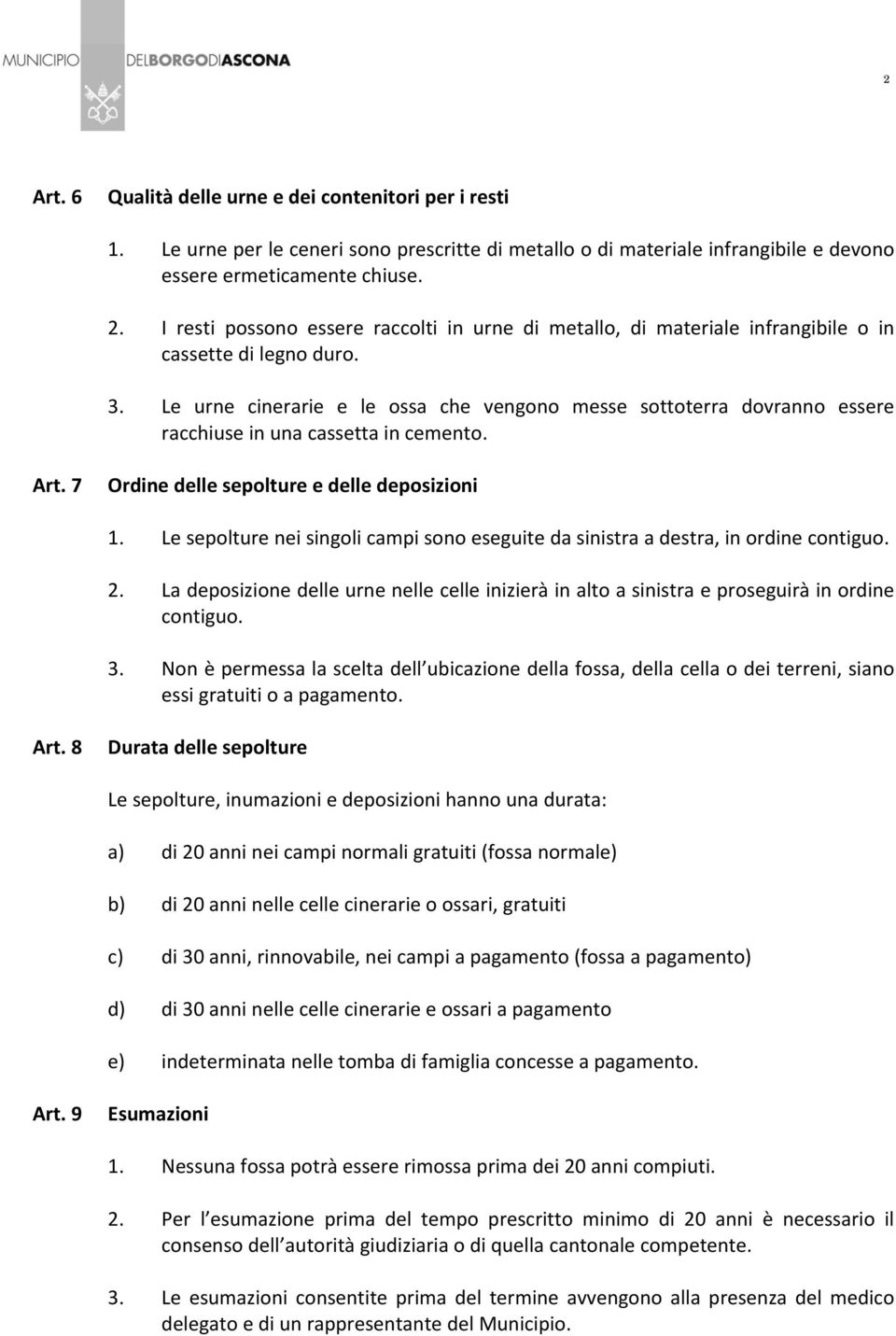 MUNICIPIO DELBORGODIASCONA

2

Art. 6 Qualità delle urne e dei contenitori per i resti

1. Le urne per le ceneri sono prescritte di metallo o di materiale infrangibile e devono essere ermeticamente chiuse.

2. I resti possono essere raccolti in urne di metallo, di materiale infrangibile o in cassette di legno duro.

3. Le urne cinerarie e le ossa che vengono messe sottoterra dovranno essere racchiuse in una cassetta in cemento.

Art. 7 Ordine delle sepolture e delle deposizioni

1. Le sepolture nei singoli campi sono eseguite da sinistra a destra, in ordine contiguo.

2. La deposizione delle urne nelle celle inizierà in alto a sinistra e proseguirà in ordine contiguo.

3. Non è permessa la scelta dell ubicazione della fossa, della cella o dei terreni, siano essi gratuiti o a pagamento.

Art. 8 Durata delle sepolture

Le sepolture, inumazioni e deposizioni hanno una durata:

a) di 20 anni nei campi normali gratuiti (fossa normale)

b) di 20 anni nelle celle cinerarie o ossari, gratuiti

c) di 30 anni, rinnovabile, nei campi a pagamento (fossa a pagamento)

d) di 30 anni nelle celle cinerarie e ossari a pagamento

e) indeterminata nelle tomba di famiglia concesse a pagamento.

Art. 9 Esumazioni

1. Nessuna fossa potrà essere rimossa prima dei 20 anni compiuti.

2. Per l esumazione prima del tempo prescritto minimo di 20 anni è necessario il consenso dell autorità giudiziaria o di quella cantonale competente.

3. Le esumazioni consentite prima del termine avvengono alla presenza del medico delegato e di un rappresentante del Municipio.